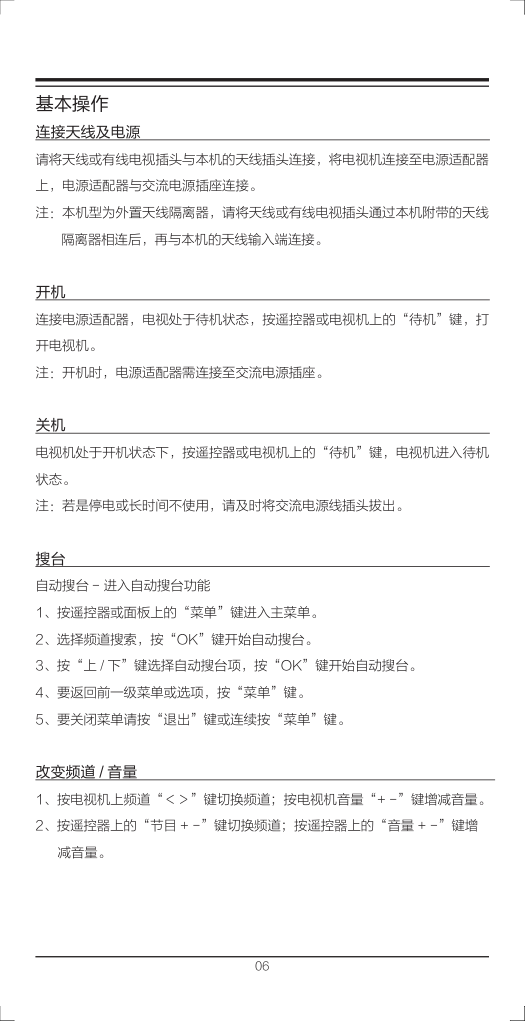 基本操作

连接天线及电源

请将天线或有线电视插头与本机的天线插头连接，将电视机连接至电源适配器上，电源适配器与交流电源插座连接。

注：本机型为外置天线隔离器，请将天线或有线电视插头通过本机附带的天线隔离器相连后，再与本机的天线输入端连接。

开机

连接电源适配器，电视处于待机状态，按遥控器或电视机上的“待机”键，打开电视机。

注：开机时，电源适配器需连接至交流电源插座。

关机

电视机处于开机状态下，按遥控器或电视机上的“待机”键，电视机进入待机状态。

注：若是停电或长时间不使用，请及时将交流电源线插头拔出。

搜台

自动搜台 - 进入自动搜台功能

1、按遥控器或面板上的“菜单”键进入主菜单。

2、选择频道搜索，按“OK”键开始自动搜台。

3、按“上 / 下”键选择自动搜台项，按“OK”键开始自动搜台。

4、要返回前一级菜单或选项，按“菜单”键。

5、要关闭菜单请按“退出”键或连续按“菜单”键。

改变频道 / 音量

1、按电视机上频道“< >”键切换频道；按电视机音量“+ -”键增减音量。

2、按遥控器上的“节目 + -”键切换频道；按遥控器上的“音量 + -”键增减音量。

06